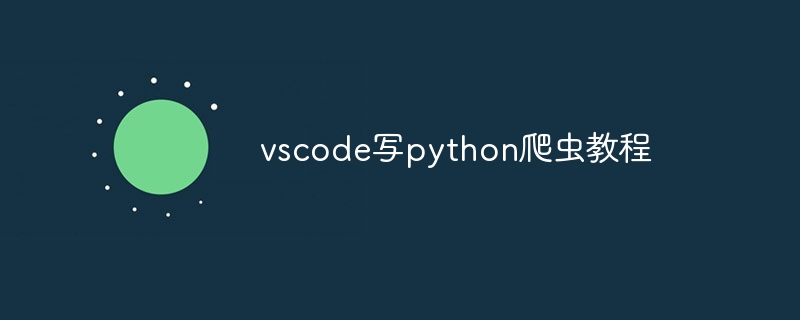 vscode写python爬虫教程